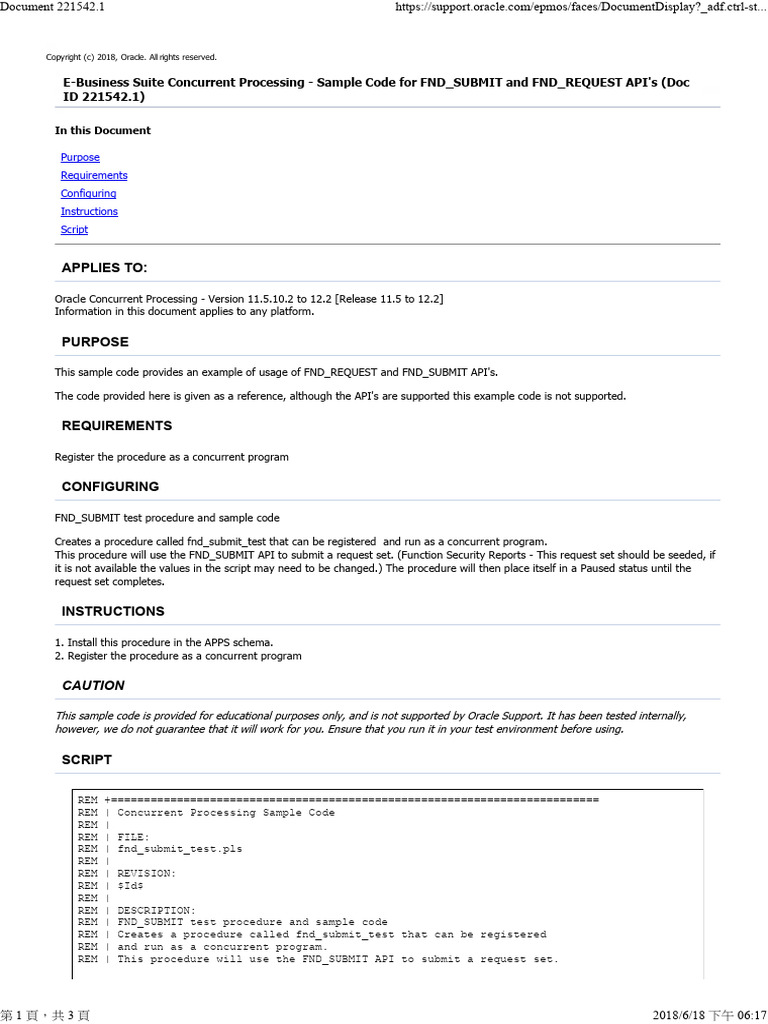 Document 221542.1 https://support.oracle.com/epmos/faces/DocumentDisplay?_adf.ctrl-st...

Copyright (c) 2018, Oracle. All rights reserved.

E-Business Suite Concurrent Processing - Sample Code for FND_SUBMIT and FND_REQUEST API's (Doc ID 221542.1)

In this Document

Purpose
Requirements
Configuring
Instructions
Script

APPLIES TO:

Oracle Concurrent Processing - Version 11.5.10.2 to 12.2 [Release 11.5 to 12.2]
Information in this document applies to any platform.

PURPOSE

This sample code provides an example of usage of FND_REQUEST and FND_SUBMIT API's.

The code provided here is given as a reference, although the API's are supported this example code is not supported.

REQUIREMENTS

Register the procedure as a concurrent program

CONFIGURING

FND_SUBMIT test procedure and sample code

Creates a procedure called fnd_submit_test that can be registered and run as a concurrent program.
This procedure will use the FND_SUBMIT API to submit a request set. (Function Security Reports - This request set should be seeded, if it is not available the values in the script may need to be changed.) The procedure will then place itself in a Paused status until the request set completes.

INSTRUCTIONS

1. Install this procedure in the APPS schema.
2. Register the procedure as a concurrent program

CAUTION

This sample code is provided for educational purposes only, and is not supported by Oracle Support. It has been tested internally, however, we do not guarantee that it will work for you. Ensure that you run it in your test environment before using.

SCRIPT

REM +=========================================================================
REM | Concurrent Processing Sample Code
REM |
REM | FILE:
REM | fnd_submit_test.pls
REM |
REM | REVISION:
REM | $Id$
REM |
REM | DESCRIPTION:
REM | FND_SUBMIT test procedure and sample code
REM | Creates a procedure called fnd_submit_test that can be registered
REM | and run as a concurrent program.
REM | This procedure will use the FND_SUBMIT API to submit a request set.

第 1 頁，共 3 頁 2018/6/18 下午 06:17